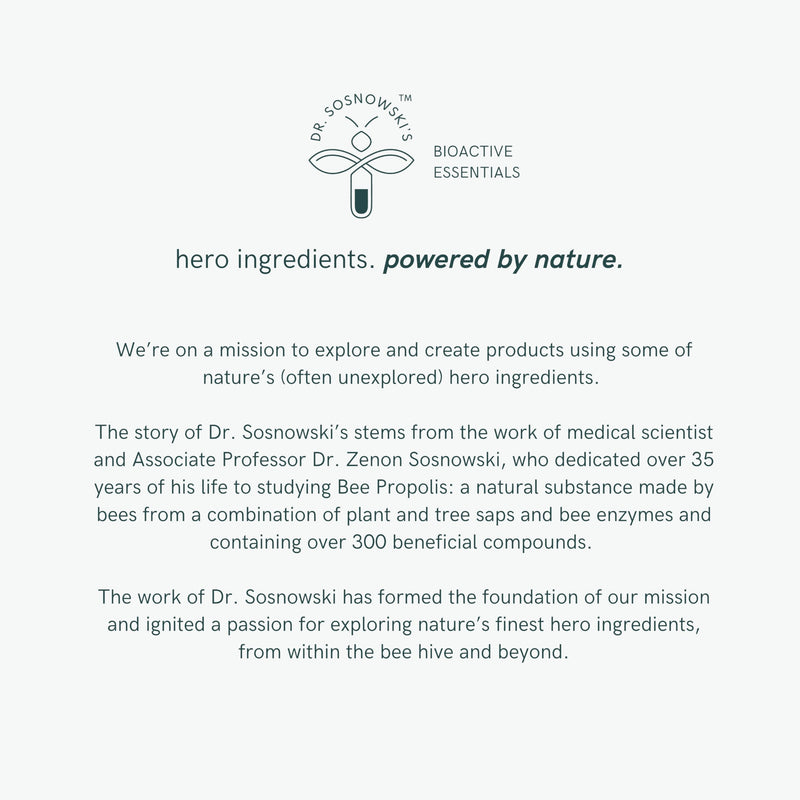 DR. SOSNOWSKI'S™

BIOACTIVE
ESSENTIALS

hero ingredients. powered by nature.

We're on a mission to explore and create products using some of nature's (often unexplored) hero ingredients.

The story of Dr. Sosnowski's stems from the work of medical scientist and Associate Professor Dr. Zenon Sosnowski, who dedicated over 35 years of his life to studying Bee Propolis: a natural substance made by bees from a combination of plant and tree saps and bee enzymes and containing over 300 beneficial compounds.

The work of Dr. Sosnowski has formed the foundation of our mission and ignited a passion for exploring nature's finest hero ingredients, from within the bee hive and beyond.